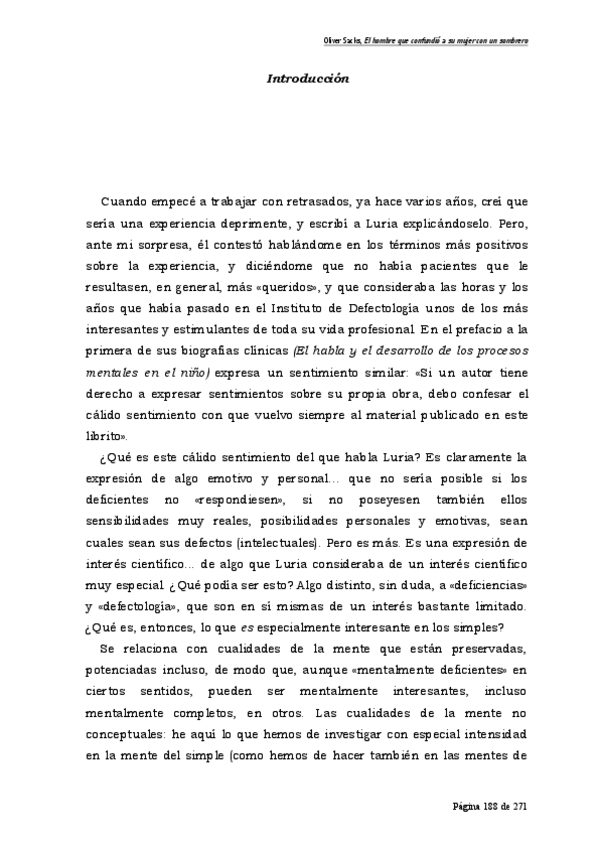 Oliver Sacks, El hombre que confundió a su mujer con un sombrero

Introducción

Cuando empecé a trabajar con retrasados, ya hace varios años, creí que sería una experiencia deprimente, y escribí a Luria explicándoselo. Pero, ante mi sorpresa, él contestó hablándome en los términos más positivos sobre la experiencia, y diciéndome que no había pacientes que le resultasen, en general, más «queridos», y que consideraba las horas y los años que había pasado en el Instituto de Defectología unos de los más interesantes y estimulantes de toda su vida profesional. En el prefacio a la primera de sus biografías clínicas (El habla y el desarrollo de los procesos mentales en el niño) expresa un sentimiento similar: «Si un autor tiene derecho a expresar sentimientos sobre su propia obra, debo confesar el cálido sentimiento con que vuelvo siempre al material publicado en este librito».

¿Qué es este cálido sentimiento del que habla Luria? Es claramente la expresión de algo emotivo y personal... que no sería posible si los deficientes no «respondiesen», si no poseyesen también ellos sensibilidades muy reales, posibilidades personales y emotivas, sean cuales sean sus defectos (intelectuales). Pero es más. Es una expresión de interés científico... de algo que Luria consideraba de un interés científico muy especial. ¿Qué podía ser esto? Algo distinto, sin duda, a «deficiencias» y «defectología», que son en sí mismas de un interés bastante limitado. ¿Qué es, entonces, lo que es especialmente interesante en los simples?

Se relaciona con cualidades de la mente que están preservadas, potenciadas incluso, de modo que, aunque «mentalmente deficientes» en ciertos sentidos, pueden ser mentalmente interesantes, incluso mentalmente completos, en otros. Las cualidades de la mente no conceptuales: he aquí lo que hemos de investigar con especial intensidad en la mente del simple (como hemos de hacer también en las mentes de

Página 188 de 271